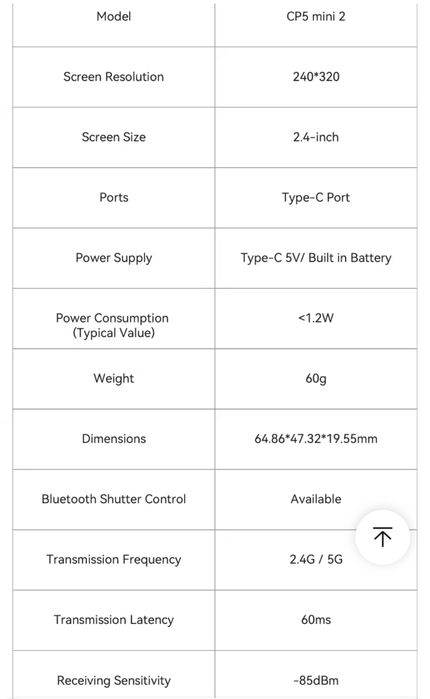 | Model | CP5 mini 2 |
|---|---|
| Screen Resolution | 240*320 |
| Screen Size | 2.4-inch |
| Ports | Type-C Port |
| Power Supply | Type-C 5V/ Built in Battery |
| Power Consumption (Typical Value) | <1.2W |
| Weight | 60g |
| Dimensions | 64.86*47.32*19.55mm |
| Bluetooth Shutter Control | Available |
| Transmission Frequency | 2.4G / 5G |
| Transmission Latency | 60ms |
| Receiving Sensitivity | -85dBm |